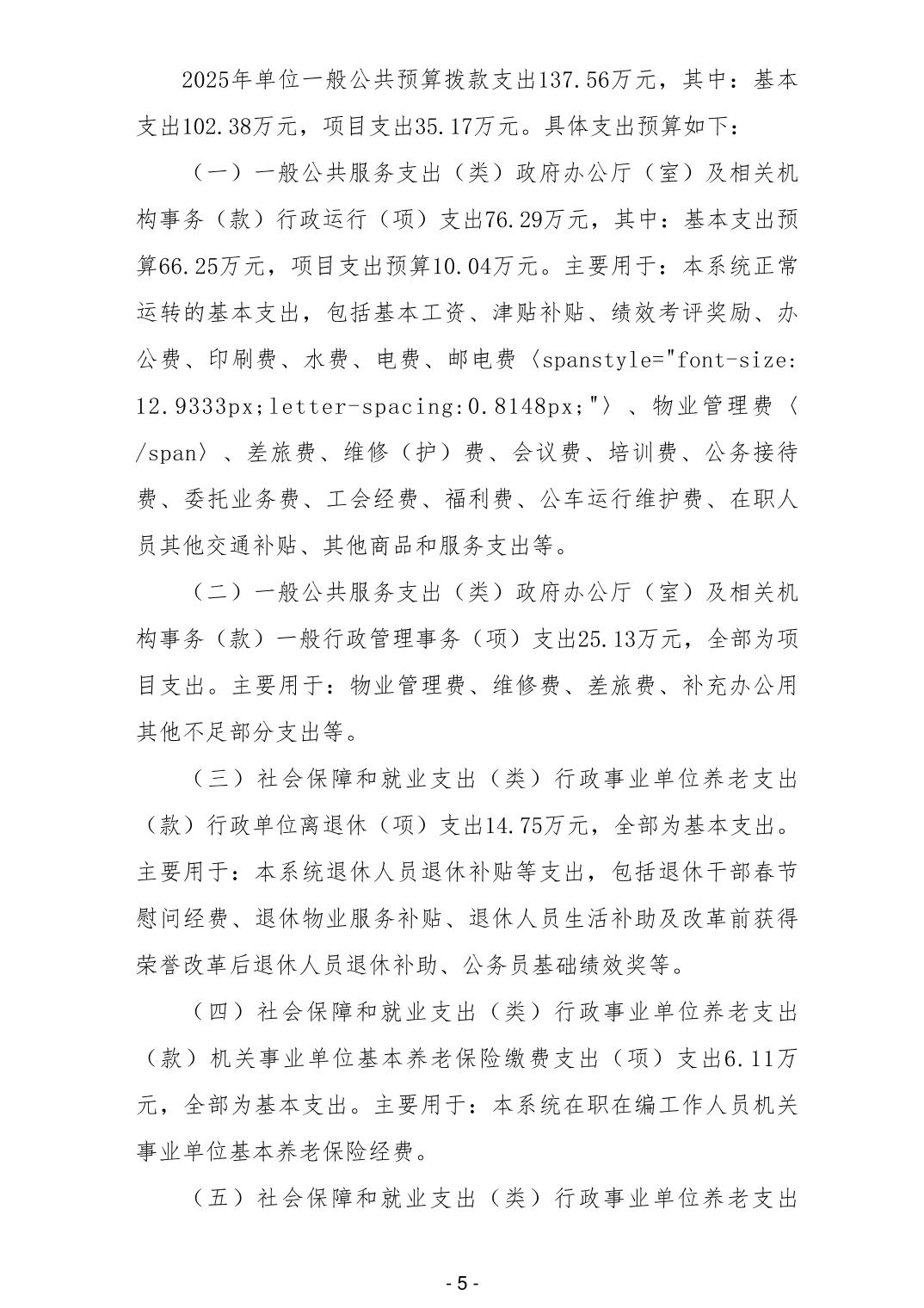 2025年单位一般公共预算拨款支出137.56万元，其中：基本支出102.38万元，项目支出35.17万元。具体支出预算如下：

（一）一般公共服务支出（类）政府办公厅（室）及相关机构事务（款）行政运行（项）支出76.29万元，其中：基本支出预算66.25万元，项目支出预算10.04万元。主要用于：本系统正常运转的基本支出，包括基本工资、津贴补贴、绩效考评奖励、办公费、印刷费、水费、电费、邮电费〈spanstyle="font-size:12.9333px;letter-spacing:0.8148px;"〉、物业管理费〈/span〉、差旅费、维修（护）费、会议费、培训费、公务接待费、委托业务费、工会经费、福利费、公车运行维护费、在职人员其他交通补贴、其他商品和服务支出等。

（二）一般公共服务支出（类）政府办公厅（室）及相关机构事务（款）一般行政管理事务（项）支出25.13万元，全部为项目支出。主要用于：物业管理费、维修费、差旅费、补充办公用其他不足部分支出等。

（三）社会保障和就业支出（类）行政事业单位养老支出（款）行政单位离退休（项）支出14.75万元，全部为基本支出。主要用于：本系统退休人员退休补贴等支出，包括退休干部春节慰问经费、退休物业服务补贴、退休人员生活补助及改革前获得荣誉改革后退休人员退休补助、公务员基础绩效奖等。

（四）社会保障和就业支出（类）行政事业单位养老支出（款）机关事业单位基本养老保险缴费支出（项）支出6.11万元，全部为基本支出。主要用于：本系统在职在编工作人员机关事业单位基本养老保险经费。

（五）社会保障和就业支出（类）行政事业单位养老支出

- 5 -